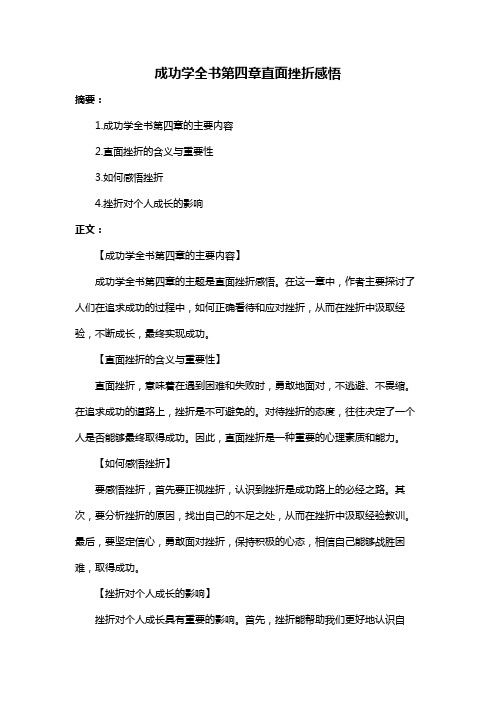 成功学全书第四章直面挫折感悟

摘要：

1.成功学全书第四章的主要内容

2.直面挫折的含义与重要性

3.如何感悟挫折

4.挫折对个人成长的影响

正文：

【成功学全书第四章的主要内容】

成功学全书第四章的主题是直面挫折感悟。在这一章中，作者主要探讨了人们在追求成功的过程中，如何正确看待和应对挫折，从而在挫折中汲取经验，不断成长，最终实现成功。

【直面挫折的含义与重要性】

直面挫折，意味着在遇到困难和失败时，勇敢地面对，不逃避、不畏缩。在追求成功的道路上，挫折是不可避免的。对待挫折的态度，往往决定了一个人是否能够最终取得成功。因此，直面挫折是一种重要的心理素质和能力。

【如何感悟挫折】

要感悟挫折，首先要正视挫折，认识到挫折是成功路上的必经之路。其次，要分析挫折的原因，找出自己的不足之处，从而在挫折中汲取经验教训。最后，要坚定信心，勇敢面对挫折，保持积极的心态，相信自己能够战胜困难，取得成功。

【挫折对个人成长的影响】

挫折对个人成长具有重要的影响。首先，挫折能帮助我们更好地认识自